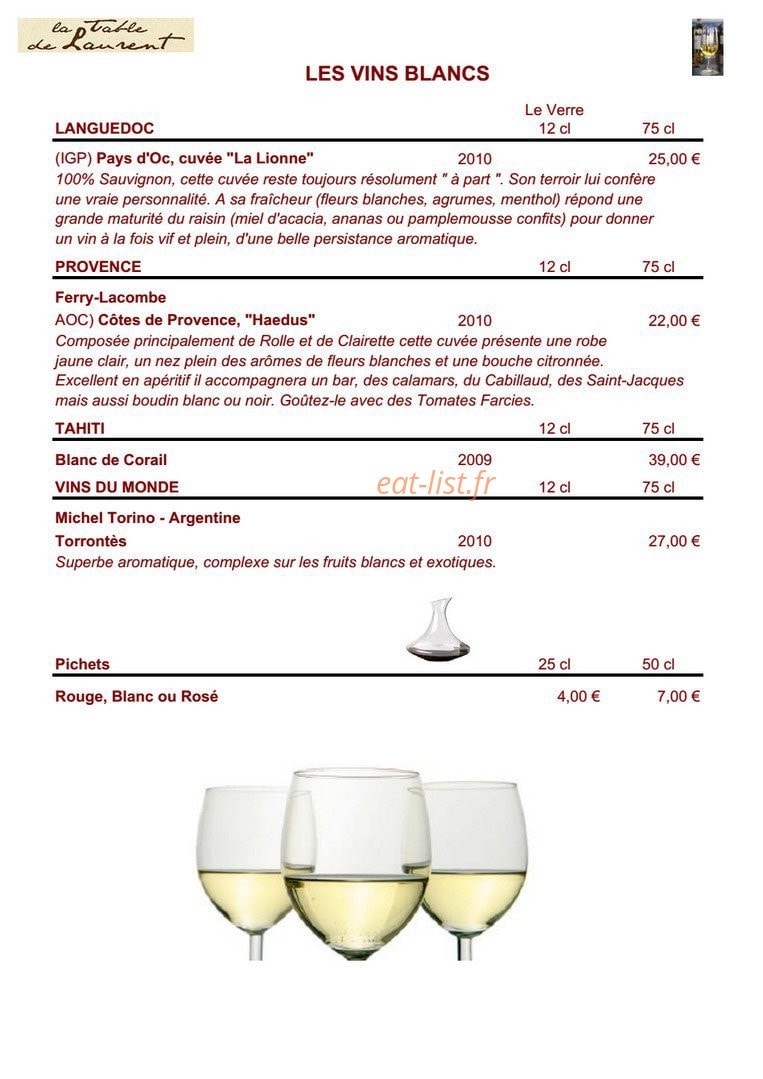 la table de Laurent

LES VINS BLANCS

Le Verre

LANGUEDOC 12 cl 75 cl

(IGP) Pays d'Oc, cuvée "La Lionne" 2010 25,00 €

100% Sauvignon, cette cuvée reste toujours résolument " à part ". Son terroir lui confère une vraie personnalité. A sa fraîcheur (fleurs blanches, agrumes, menthol) répond une grande maturité du raisin (miel d'acacia, ananas ou pamplemousse confits) pour donner un vin à la fois vif et plein, d'une belle persistance aromatique.

PROVENCE 12 cl 75 cl

Ferry-Lacombe

AOC) Côtes de Provence, "Haedus" 2010 22,00 €

Composée principalement de Rolle et de Clairette cette cuvée présente une robe jaune clair, un nez plein des arômes de fleurs blanches et une bouche citronnée. Excellent en apéritif il accompagnera un bar, des calamars, du Cabillaud, des Saint-Jacques mais aussi boudin blanc ou noir. Goûtez-le avec des Tomates Farcies.

TAHITI 12 cl 75 cl

Blanc de Corail 2009 39,00 €

VINS DU MONDE 12 cl 75 cl

Michel Torino - Argentine

Torrontès 2010 27,00 €

Superbe aromatique, complexe sur les fruits blancs et exotiques.

Pichets 25 cl 50 cl

Rouge, Blanc ou Rosé 4,00 € 7,00 €

eat-list.fr